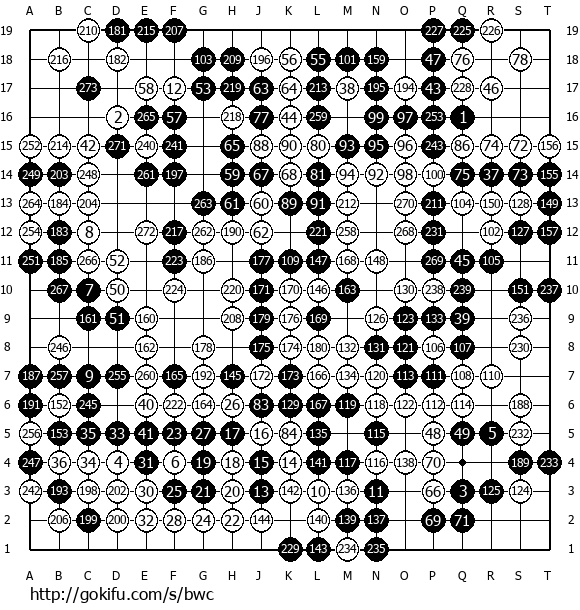 A B C D E F G H J K L M N O P Q R S T

19 210 181 215 207 227 225 226 19
18 216 182 103 209 196 56 55 101 159 47 76 78 18
17 273 58 12 53 219 63 64 213 38 195 194 43 228 46 17
16 2 265 57 218 77 44 259 99 97 253 1 16
15 252 214 42 271 240 241 65 88 90 80 93 95 96 243 86 74 72 156 15
14 249 203 248 261 197 59 67 68 81 94 92 98 100 75 37 73 155 14
13 264 184 204 263 61 60 89 91 212 270 211 104 150 128 149 13
12 254 183 8 272 217 262 190 62 221 258 268 231 102 127 157 12
11 251 185 266 52 223 186 177 109 147 168 148 269 45 105 11
10 267 7 50 224 220 171 170 146 163 130 238 239 151 237 10
9 161 51 160 208 179 176 169 126 123 133 39 236 9
8 246 162 178 175 174 180 132 131 121 106 107 230 8
7 187 257 9 255 260 165 192 145 172 173 166 134 120 113 111 108 110 7
6 191 152 245 40 222 164 26 83 129 167 119 118 122 112 114 188 6
5 256 153 35 33 41 23 27 17 16 84 135 115 48 49 5 232 5
4 247 36 34 4 31 6 19 18 15 14 141 117 116 138 70 189 233 4
3 242 193 198 202 30 25 21 20 13 142 10 136 11 66 3 125 124 3
2 206 199 200 32 28 24 22 144 140 139 137 69 71 2
1 229 143 234 235 1

A B C D E F G H J K L M N O P Q R S T

http://gokifu.com/s/bwc